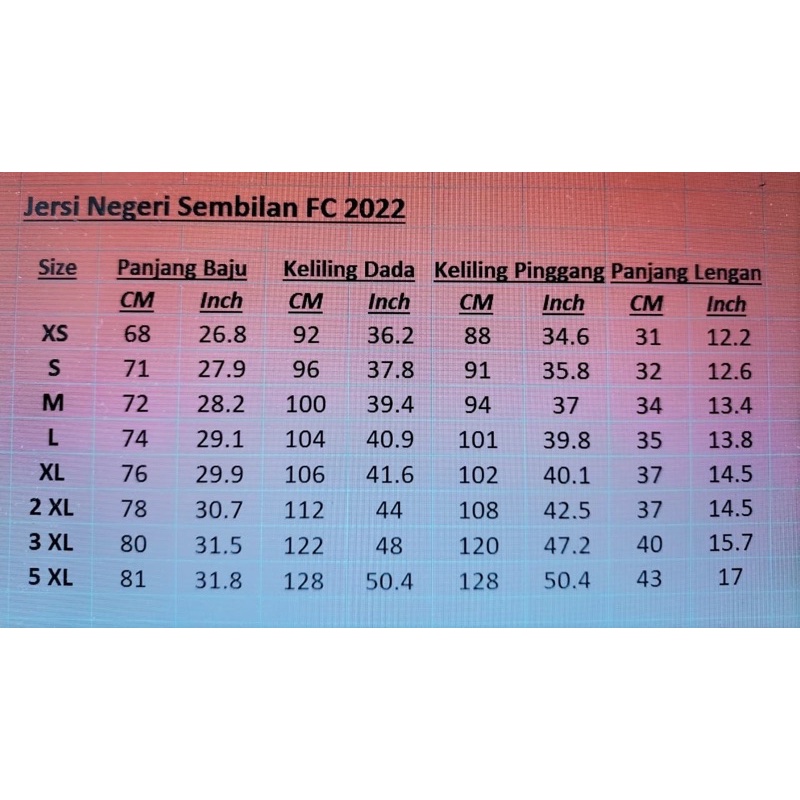 Jersi Negeri Sembilan FC 2022

| Size | Panjang Baju | | Keliling Dada | | Keliling Pinggang | | Panjang Lengan | |
|---|---|---|---|---|---|---|---|---|
| | CM | Inch | CM | Inch | CM | Inch | CM | Inch |
| XS | 68 | 26.8 | 92 | 36.2 | 88 | 34.6 | 31 | 12.2 |
| S | 71 | 27.9 | 96 | 37.8 | 91 | 35.8 | 32 | 12.6 |
| M | 72 | 28.2 | 100 | 39.4 | 94 | 37 | 34 | 13.4 |
| L | 74 | 29.1 | 104 | 40.9 | 101 | 39.8 | 35 | 13.8 |
| XL | 76 | 29.9 | 106 | 41.6 | 102 | 40.1 | 37 | 14.5 |
| 2 XL | 78 | 30.7 | 112 | 44 | 108 | 42.5 | 37 | 14.5 |
| 3 XL | 80 | 31.5 | 122 | 48 | 120 | 47.2 | 40 | 15.7 |
| 5 XL | 81 | 31.8 | 128 | 50.4 | 128 | 50.4 | 43 | 17 |